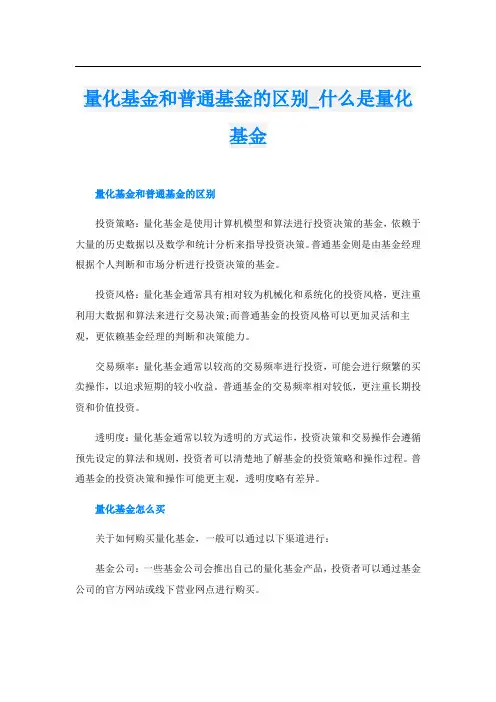 量化基金和普通基金的区别_什么是量化基金

量化基金和普通基金的区别

投资策略：量化基金是使用计算机模型和算法进行投资决策的基金，依赖于大量的历史数据以及数学和统计分析来指导投资决策。普通基金则是由基金经理根据个人判断和市场分析进行投资决策的基金。

投资风格：量化基金通常具有相对较为机械化和系统化的投资风格，更注重利用大数据和算法来进行交易决策;而普通基金的投资风格可以更加灵活和主观，更依赖基金经理的判断和决策能力。

交易频率：量化基金通常以较高的交易频率进行投资，可能会进行频繁的买卖操作，以追求短期的较小收益。普通基金的交易频率相对较低，更注重长期投资和价值投资。

透明度：量化基金通常以较为透明的方式运作，投资决策和交易操作会遵循预先设定的算法和规则，投资者可以清楚地了解基金的投资策略和操作过程。普通基金的投资决策和操作可能更主观，透明度略有差异。

量化基金怎么买

关于如何购买量化基金，一般可以通过以下渠道进行：

基金公司：一些基金公司会推出自己的量化基金产品，投资者可以通过基金公司的官方网站或线下营业网点进行购买。